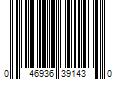 0 46936 39143 0